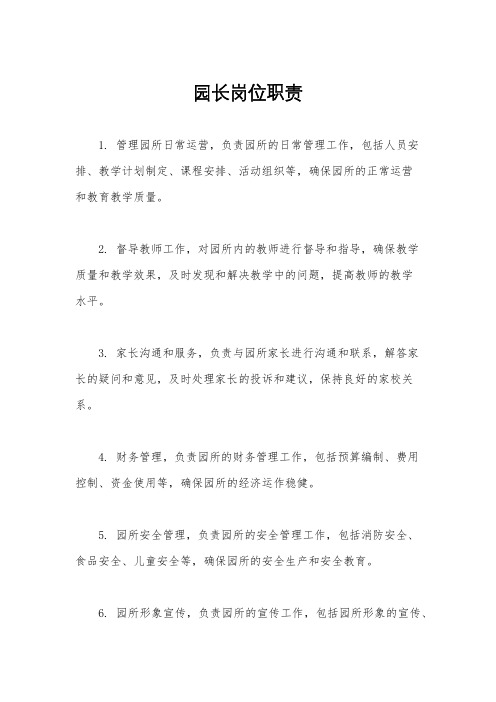 园长岗位职责

1. 管理园所日常运营，负责园所的日常管理工作，包括人员安排、教学计划制定、课程安排、活动组织等，确保园所的正常运营和教育教学质量。

2. 督导教师工作，对园所内的教师进行督导和指导，确保教学质量和教学效果，及时发现和解决教学中的问题，提高教师的教学水平。

3. 家长沟通和服务，负责与园所家长进行沟通和联系，解答家长的疑问和意见，及时处理家长的投诉和建议，保持良好的家校关系。

4. 财务管理，负责园所的财务管理工作，包括预算编制、费用控制、资金使用等，确保园所的经济运作稳健。

5. 园所安全管理，负责园所的安全管理工作，包括消防安全、食品安全、儿童安全等，确保园所的安全生产和安全教育。

6. 园所形象宣传，负责园所的宣传工作，包括园所形象的宣传、